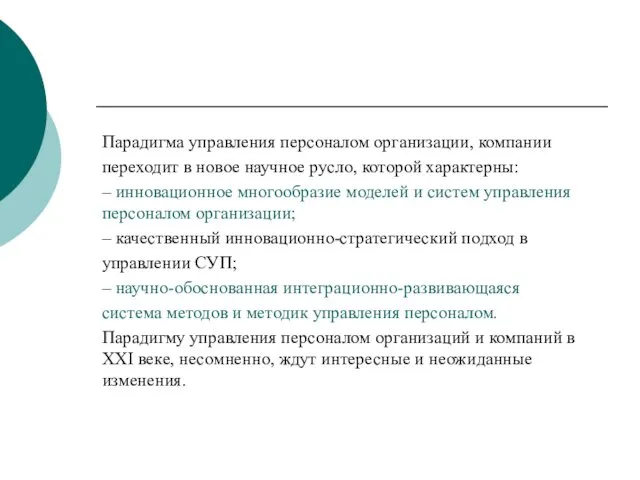 Парадигма управления персоналом организации, компании переходит в новое научное русло, которой характерны:

– инновационное многообразие моделей и систем управления персоналом организации;

– качественный инновационно-стратегический подход в управлении СУП;

– научно-обоснованная интеграционно-развивающаяся система методов и методик управления персоналом.

Парадигму управления персоналом организаций и компаний в XXI веке, несомненно, ждут интересные и неожиданные изменения.